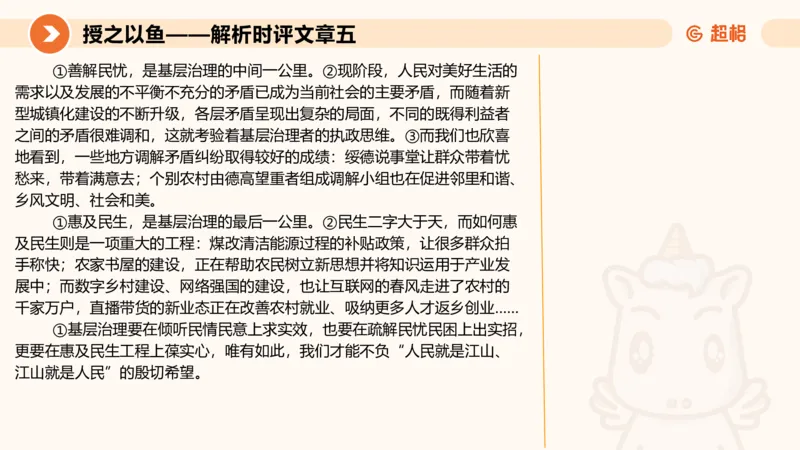 授之以鱼——解析时评文章五

超格

①善解民忧，是基层治理的中间一公里。②现阶段，人民对美好生活的需求以及发展的不平衡不充分的矛盾已成为当前社会的主要矛盾，而随着新型城镇化建设的不断升级，各层矛盾呈现出复杂的局面，不同的既得利益者之间的矛盾很难调和，这就考验着基层治理者的执政思维。③而我们也欣喜地看到，一些地方调解矛盾纠纷取得较好的成绩：绥德说事堂让群众带着忧愁来，带着满意去；个别农村由德高望重者组成调解小组也在促进邻里和谐、乡风文明、社会和美。

①惠及民生，是基层治理的最后一公里。②民生二字大于天，而如何惠及民生则是一项重大的工程：煤改清洁能源过程的补贴政策，让很多群众拍手称快；农家书屋的建设，正在帮助农民树立新思想并将知识运用于产业发展中；而数字乡村建设、网络强国的建设，也让互联网的春风走进了农村的千家万户，直播带货的新业态正在改善农村就业、吸纳更多人才返乡创业……

①基层治理要在倾听民情民意上求实效，也要在疏解民忧民困上出实招，更要在惠及民生工程上葆实心，唯有如此，我们才能不负“人民就是江山、江山就是人民”的殷切希望。